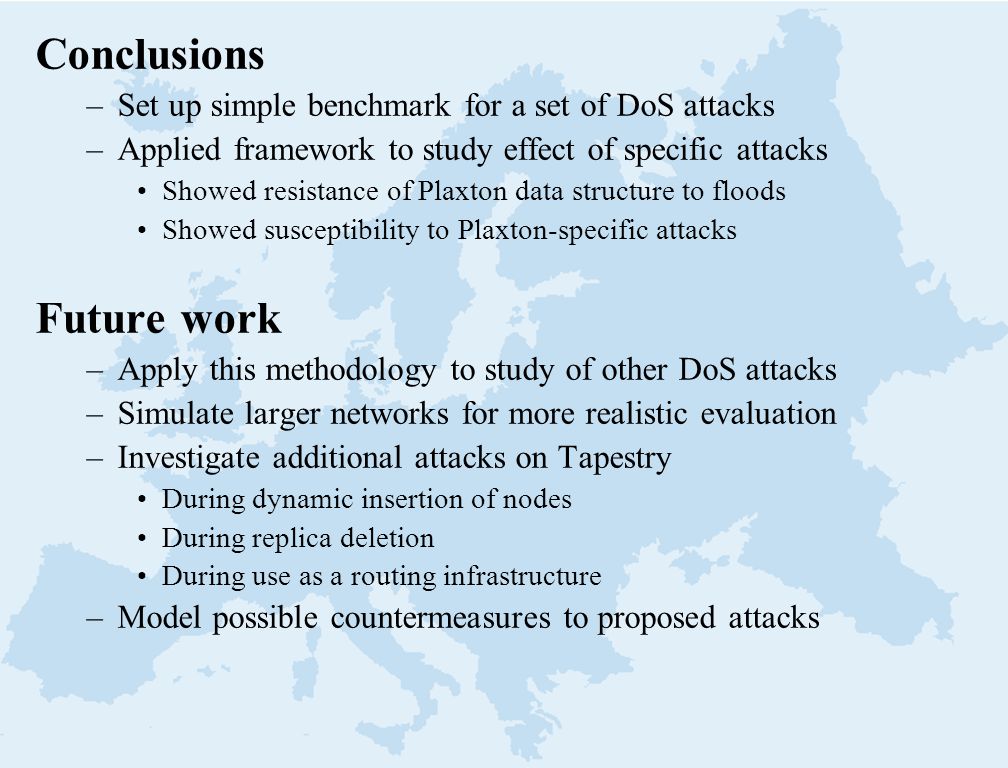 Conclusions

– Set up simple benchmark for a set of DoS attacks
– Applied framework to study effect of specific attacks
  • Showed resistance of Plaxton data structure to floods
  • Showed susceptibility to Plaxton-specific attacks

Future work

– Apply this methodology to study of other DoS attacks
– Simulate larger networks for more realistic evaluation
– Investigate additional attacks on Tapestry
  • During dynamic insertion of nodes
  • During replica deletion
  • During use as a routing infrastructure
– Model possible countermeasures to proposed attacks